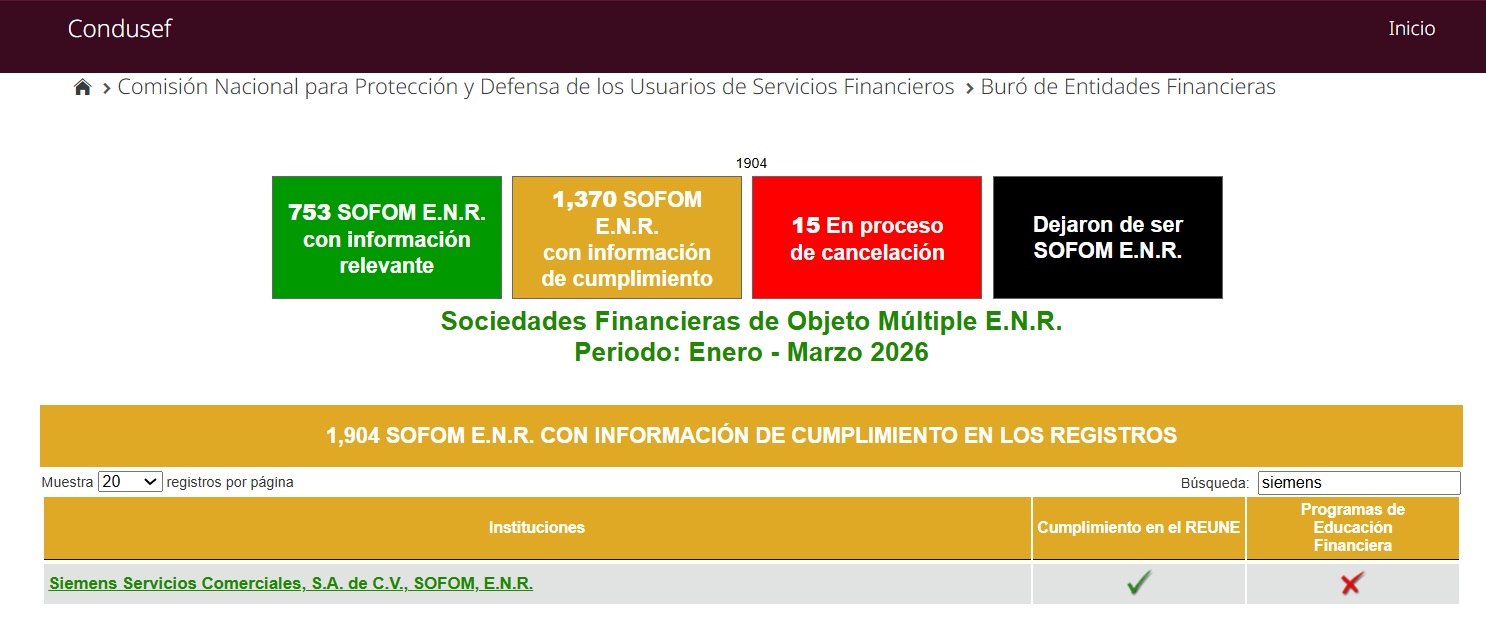 Condusef

Inicio

> Comisión Nacional para Protección y Defensa de los Usuarios de Servicios Financieros > Buró de Entidades Financieras

1904

753 SOFOM E.N.R. con información relevante

1,370 SOFOM E.N.R. con información de cumplimiento

15 En proceso de cancelación

Dejaron de ser SOFOM E.N.R.

Sociedades Financieras de Objeto Múltiple E.N.R.
Periodo: Enero - Marzo 2026

1,904 SOFOM E.N.R. CON INFORMACIÓN DE CUMPLIMIENTO EN LOS REGISTROS

Muestra 20 registros por página

Búsqueda: siemens

| Instituciones | Cumplimiento en el REUNE | Programas de Educación Financiera |
|---|---|---|
| Siemens Servicios Comerciales, S.A. de C.V., SOFOM, E.N.R. | ✓ | ✗ |